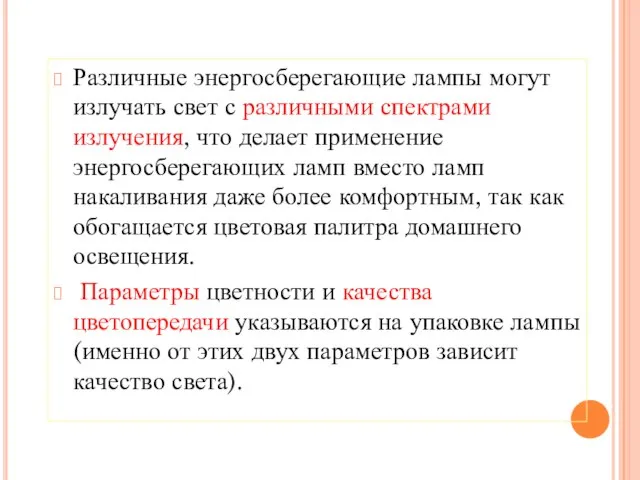 Различные энергосберегающие лампы могут излучать свет с различными спектрами излучения, что делает применение энергосберегающих ламп вместо ламп накаливания даже более комфортным, так как обогащается цветовая палитра домашнего освещения.

Параметры цветности и качества цветопередачи указываются на упаковке лампы (именно от этих двух параметров зависит качество света).